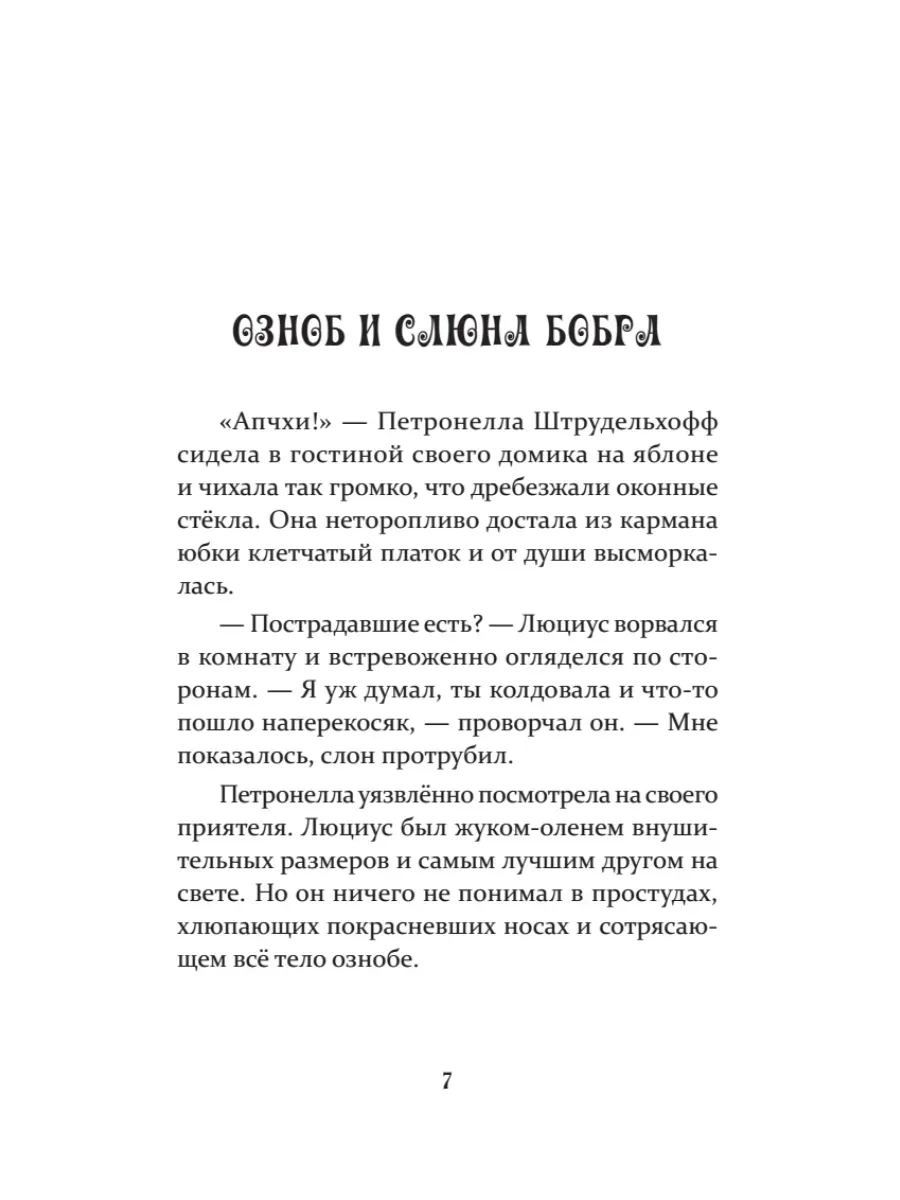 ОЗНОБ И СЛЮНА БОБРА

«Апчхи!» — Петронелла Штрудельхофф сидела в гостиной своего домика на яблоне и чихала так громко, что дребезжали оконные стёкла. Она неторопливо достала из кармана юбки клетчатый платок и от души высморкалась.

— Пострадавшие есть? — Люциус ворвался в комнату и встревоженно огляделся по сторонам. — Я уж думал, ты колдовала и что-то пошло наперекосяк, — проворчал он. — Мне показалось, слон протрубил.

Петронелла уязвлённо посмотрела на своего приятеля. Люциус был жуком-оленем внушительных размеров и самым лучшим другом на свете. Но он ничего не понимал в простудах, хлюпающих покрасневших носах и сотрясающем всё тело ознобе.

7